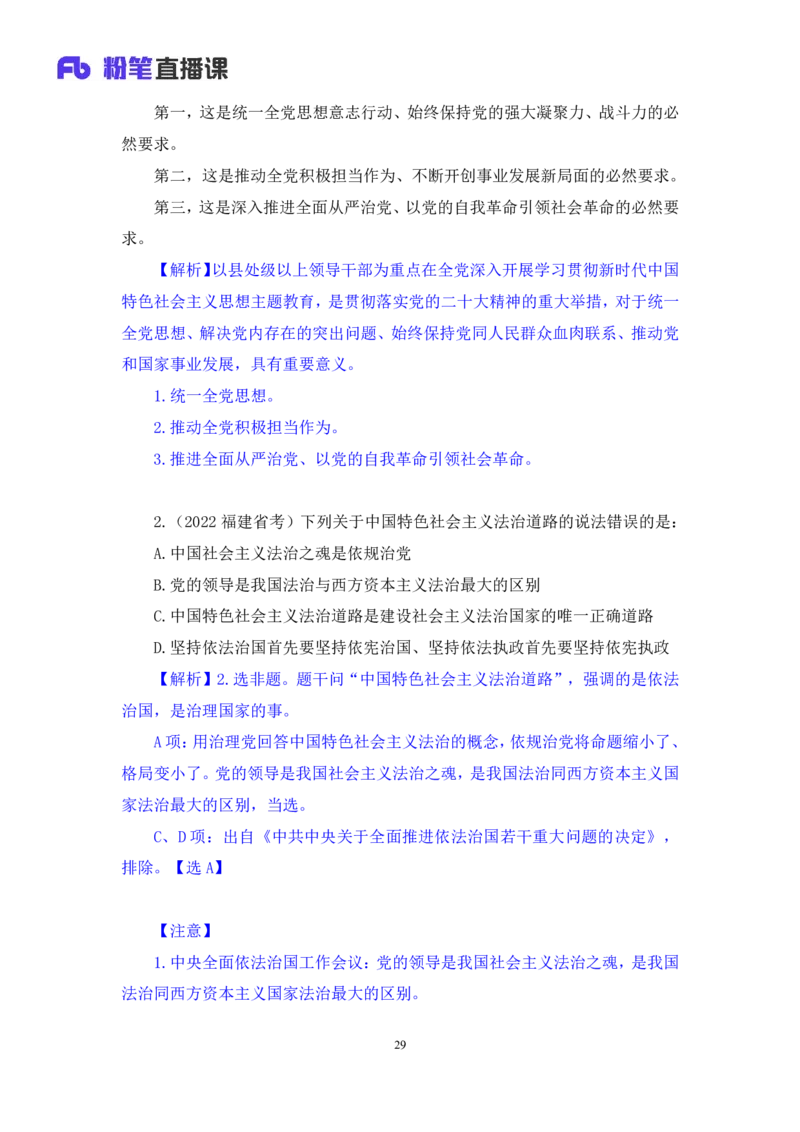 Fb 粉笔直播课

第一，这是统一全党思想意志行动、始终保持党的强大凝聚力、战斗力的必然要求。

第二，这是推动全党积极担当作为、不断开创事业发展新局面的必然要求。

第三，这是深入推进全面从严治党、以党的自我革命引领社会革命的必然要求。

【解析】以县处级以上领导干部为重点在全党深入开展学习贯彻新时代中国特色社会主义思想主题教育，是贯彻落实党的二十大精神的重大举措，对于统一全党思想、解决党内存在的突出问题、始终保持党同人民群众血肉联系、推动党和国家事业发展，具有重要意义。

1.统一全党思想。

2.推动全党积极担当作为。

3.推进全面从严治党、以党的自我革命引领社会革命。

2.（2022福建省考）下列关于中国特色社会主义法治道路的说法错误的是：

A.中国社会主义法治之魂是依规治党

B.党的领导是我国法治与西方资本主义法治最大的区别

C.中国特色社会主义法治道路是建设社会主义法治国家的唯一正确道路

D.坚持依法治国首先要坚持依宪治国、坚持依法执政首先要坚持依宪执政

【解析】2.选非题。题干问“中国特色社会主义法治道路”，强调的是依法治国，是治理国家的事。

A项：用治理党回答中国特色社会主义法治的概念，依规治党将命题缩小了、格局变小了。党的领导是我国社会主义法治之魂，是我国法治同西方资本主义国家法治最大的区别，当选。

C、D项：出自《中共中央关于全面推进依法治国若干重大问题的决定》，排除。【选A】

【注意】

1.中央全面依法治国工作会议：党的领导是我国社会主义法治之魂，是我国法治同西方资本主义国家法治最大的区别。

29